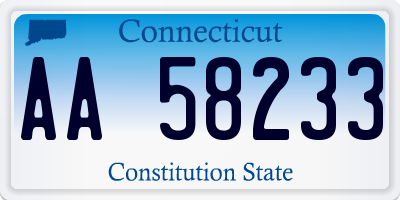 Connecticut

AA 58233

Constitution State